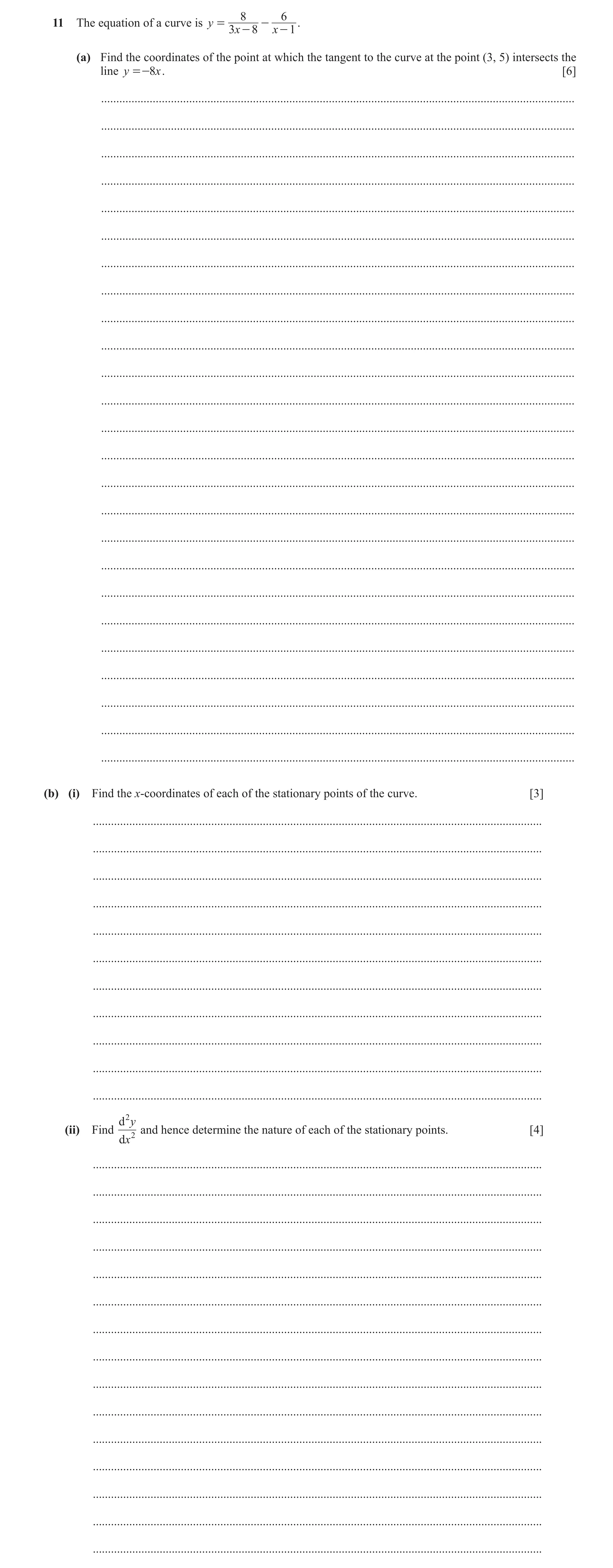 11 The equation of a curve is $y = \frac{8}{3x-8} - \frac{6}{x-1}$.

(a) Find the coordinates of the point at which the tangent to the curve at the point (3, 5) intersects the line $y = -8x$. [6]

(b) (i) Find the $x$-coordinates of each of the stationary points of the curve. [3]

(ii) Find $\frac{d^2y}{dx^2}$ and hence determine the nature of each of the stationary points. [4]